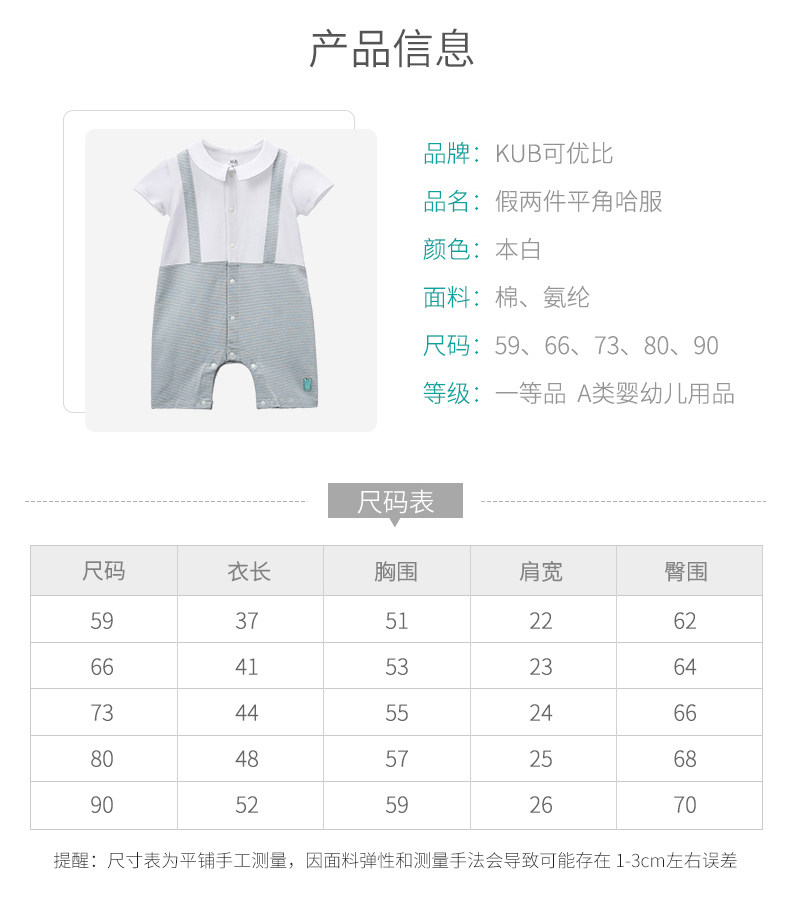 产品信息

品牌：KUB可优比
品名：假两件平角哈服
颜色：本白
面料：棉、氨纶
尺码：59、66、73、80、90
等级：一等品 A类婴幼儿用品

尺码表

| 尺码 | 衣长 | 胸围 | 肩宽 | 臀围 |
|---|---|---|---|---|
| 59 | 37 | 51 | 22 | 62 |
| 66 | 41 | 53 | 23 | 64 |
| 73 | 44 | 55 | 24 | 66 |
| 80 | 48 | 57 | 25 | 68 |
| 90 | 52 | 59 | 26 | 70 |

提醒：尺寸表为平铺手工测量，因面料弹性和测量手法会导致可能存在 1-3cm左右误差